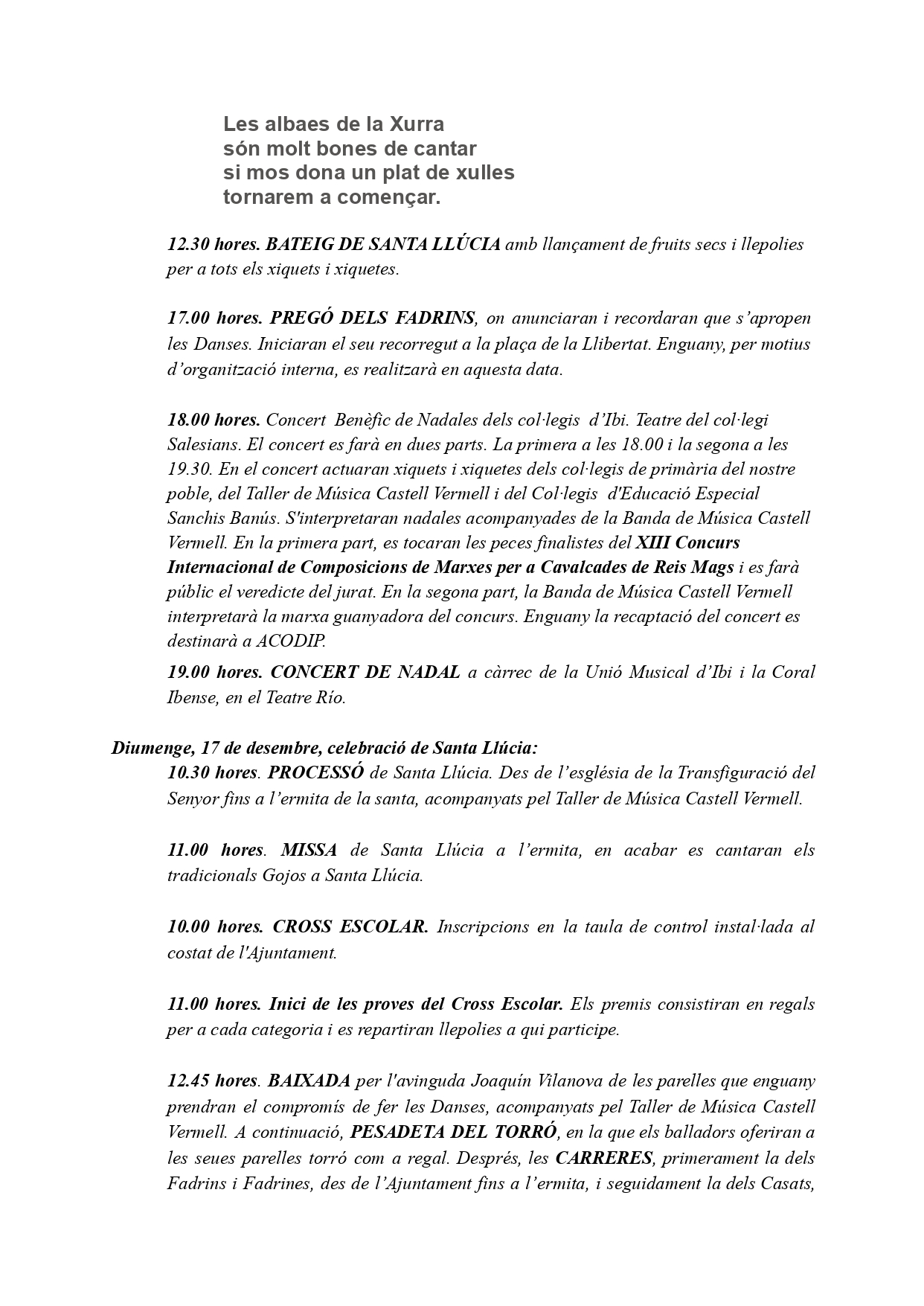 Les albaes de la Xurra
són molt bones de cantar
si mos dona un plat de xulles
tornarem a començar.

12.30 hores. BATEIG DE SANTA LLÚCIA amb llançament de fruits secs i llepolies per a tots els xiquets i xiquetes.

17.00 hores. PREGÓ DELS FADRINS, on anunciaran i recordaran que s'apropen les Danses. Iniciaran el seu recorregut a la plaça de la Llibertat. Enguany, per motius d'organització interna, es realitzarà en aquesta data.

18.00 hores. Concert Benèfic de Nadales dels col·legis d'Ibi. Teatre del col·legi Salesians. El concert es farà en dues parts. La primera a les 18.00 i la segona a les 19.30. En el concert actuaran xiquets i xiquetes dels col·legis de primària del nostre poble, del Taller de Música Castell Vermell i del Col·legis d'Educació Especial Sanchis Banús. S'interpretaran nadales acompanyades de la Banda de Música Castell Vermell. En la primera part, es tocaran les peces finalistes del XIII Concurs Internacional de Composicions de Marxes per a Cavalcades de Reis Mags i es farà públic el veredicte del jurat. En la segona part, la Banda de Música Castell Vermell interpretarà la marxa guanyadora del concurs. Enguany la recaptació del concert es destinarà a ACODIP.

19.00 hores. CONCERT DE NADAL a càrrec de la Unió Musical d'Ibi i la Coral Ibense, en el Teatre Río.

Diumenge, 17 de desembre, celebració de Santa Llúcia:

10.30 hores. PROCESSÓ de Santa Llúcia. Des de l'església de la Transfiguració del Senyor fins a l'ermita de la santa, acompanyats pel Taller de Música Castell Vermell.

11.00 hores. MISSA de Santa Llúcia a l'ermita, en acabar es cantaran els tradicionals Gojos a Santa Llúcia.

10.00 hores. CROSS ESCOLAR. Inscripcions en la taula de control instal·lada al costat de l'Ajuntament.

11.00 hores. Inici de les proves del Cross Escolar. Els premis consistiran en regals per a cada categoria i es repartiran llepolies a qui participe.

12.45 hores. BAIXADA per l'avinguda Joaquín Vilanova de les parelles que enguany prendran el compromís de fer les Danses, acompanyats pel Taller de Música Castell Vermell. A continuació, PESADETA DEL TORRÓ, en la que els balladors oferiran a les seues parelles torró com a regal. Després, les CARRERES, primerament la dels Fadrins i Fadrines, des de l'Ajuntament fins a l'ermita, i seguidament la dels Casats,